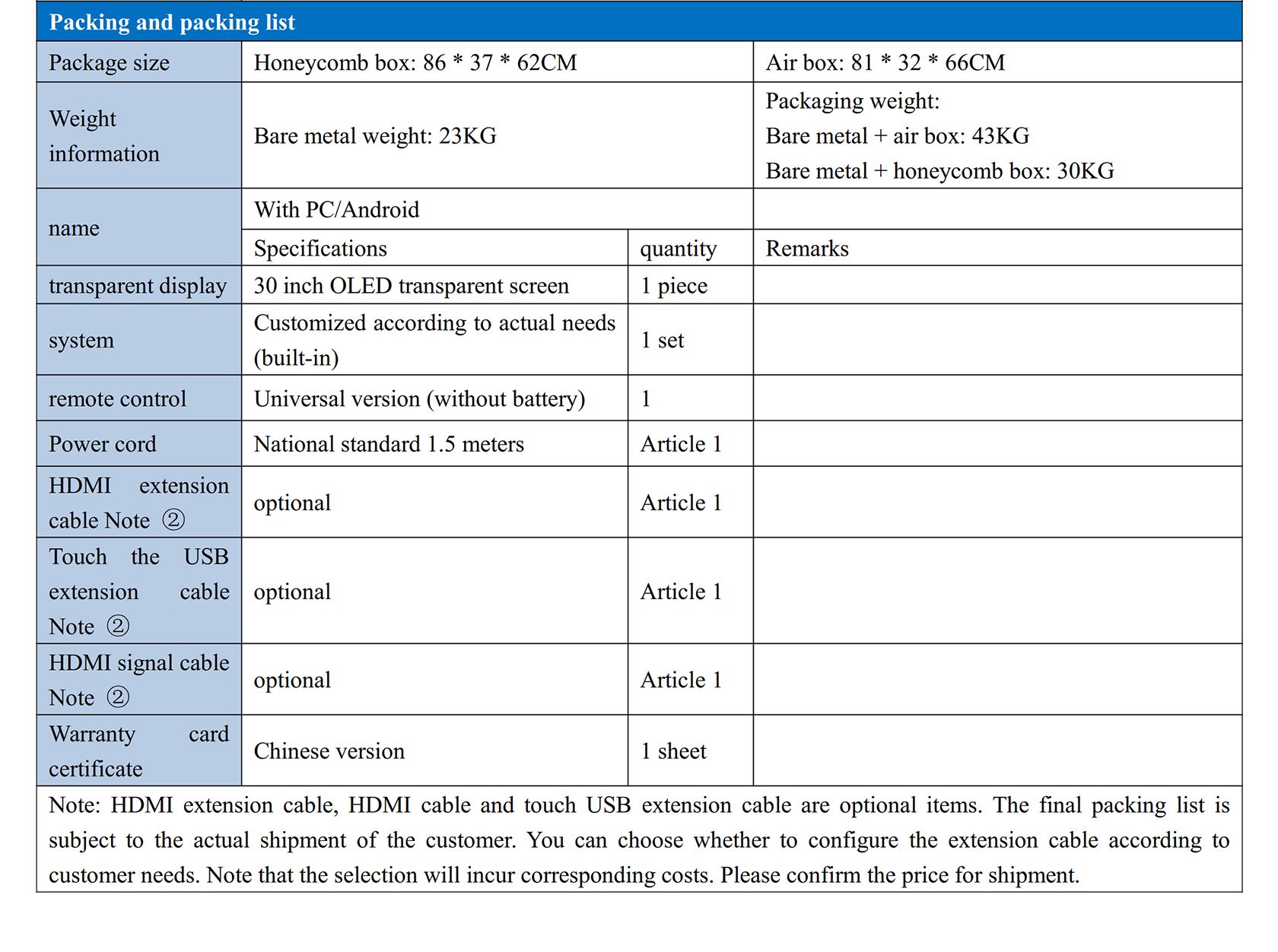 | Packing and packing list | | | |
|---|---|---|---|
| Package size | Honeycomb box: 86 * 37 * 62CM | | Air box: 81 * 32 * 66CM |
| Weight information | Bare metal weight: 23KG | | Packaging weight: Bare metal + air box: 43KG Bare metal + honeycomb box: 30KG |
| name | With PC/Android | | |
| | Specifications | quantity | Remarks |
| transparent display | 30 inch OLED transparent screen | 1 piece | |
| system | Customized according to actual needs (built-in) | 1 set | |
| remote control | Universal version (without battery) | 1 | |
| Power cord | National standard 1.5 meters | Article 1 | |
| HDMI extension cable Note ② | optional | Article 1 | |
| Touch the USB extension cable Note ② | optional | Article 1 | |
| HDMI signal cable Note ② | optional | Article 1 | |
| Warranty card certificate | Chinese version | 1 sheet | |
| Note: HDMI extension cable, HDMI cable and touch USB extension cable are optional items. The final packing list is subject to the actual shipment of the customer. You can choose whether to configure the extension cable according to customer needs. Note that the selection will incur corresponding costs. Please confirm the price for shipment. | | | |